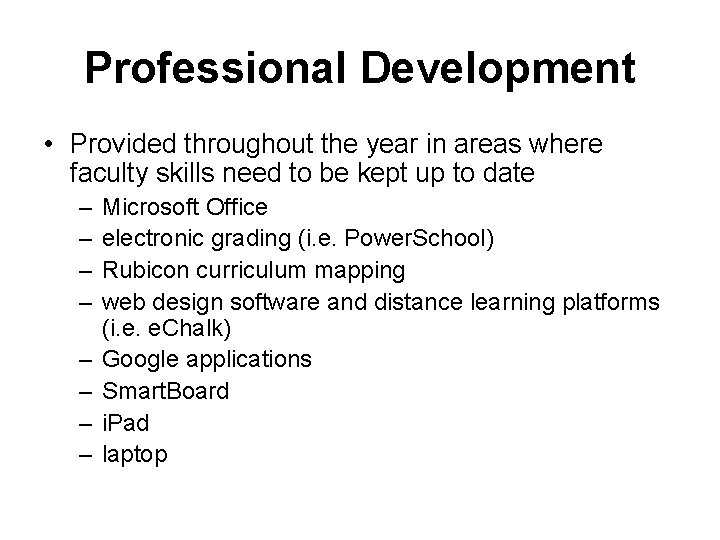 Professional Development

• Provided throughout the year in areas where faculty skills need to be kept up to date
– Microsoft Office
– electronic grading (i.e. PowerSchool)
– Rubicon curriculum mapping
– web design software and distance learning platforms (i.e. eChalk)
– Google applications
– SmartBoard
– iPad
– laptop